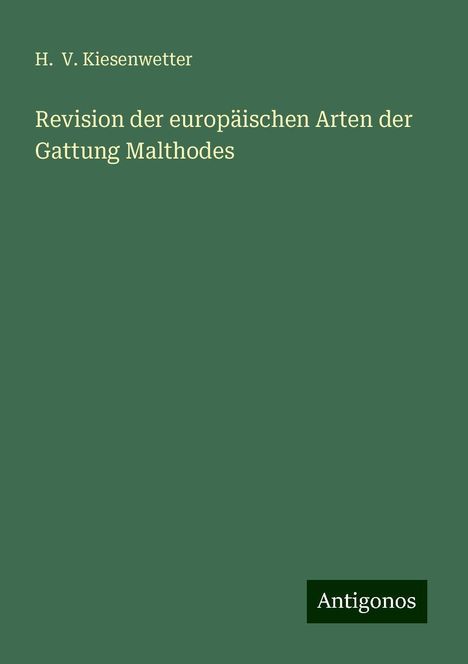 H. V. Kiesenwetter

Revision der europäischen Arten der Gattung Malthodes

Antigonos